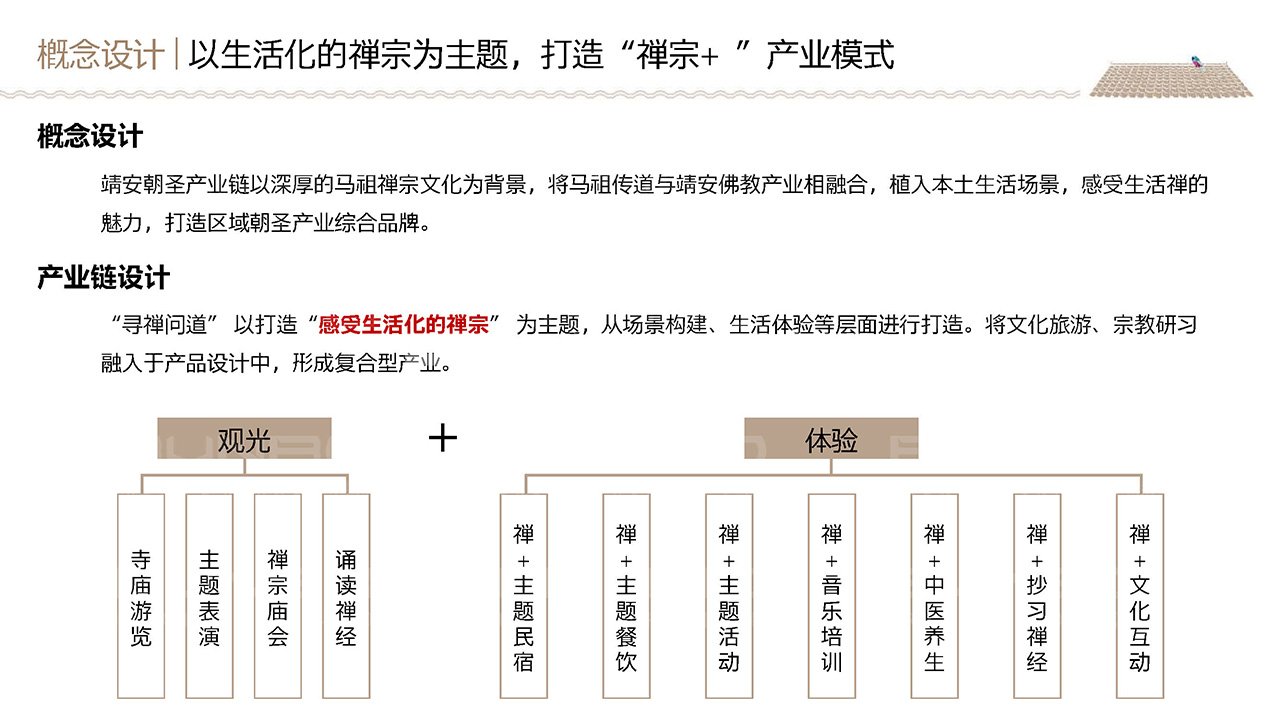 概念设计 | 以生活化的禅宗为主题，打造“禅宗+ ”产业模式

概念设计

靖安朝圣产业链以深厚的马祖禅宗文化为背景，将马祖传道与靖安佛教产业相融合，植入本土生活场景，感受生活禅的魅力，打造区域朝圣产业综合品牌。

产业链设计

“寻禅问道” 以打造“感受生活化的禅宗” 为主题，从场景构建、生活体验等层面进行打造。将文化旅游、宗教研习融入于产品设计中，形成复合型产业。

观光

+

体验

寺庙游览

主题表演

禅宗庙会

诵读禅经

禅+主题民宿

禅+主题餐饮

禅+主题活动

禅+音乐培训

禅+中医养生

禅+抄习禅经

禅+文化互动